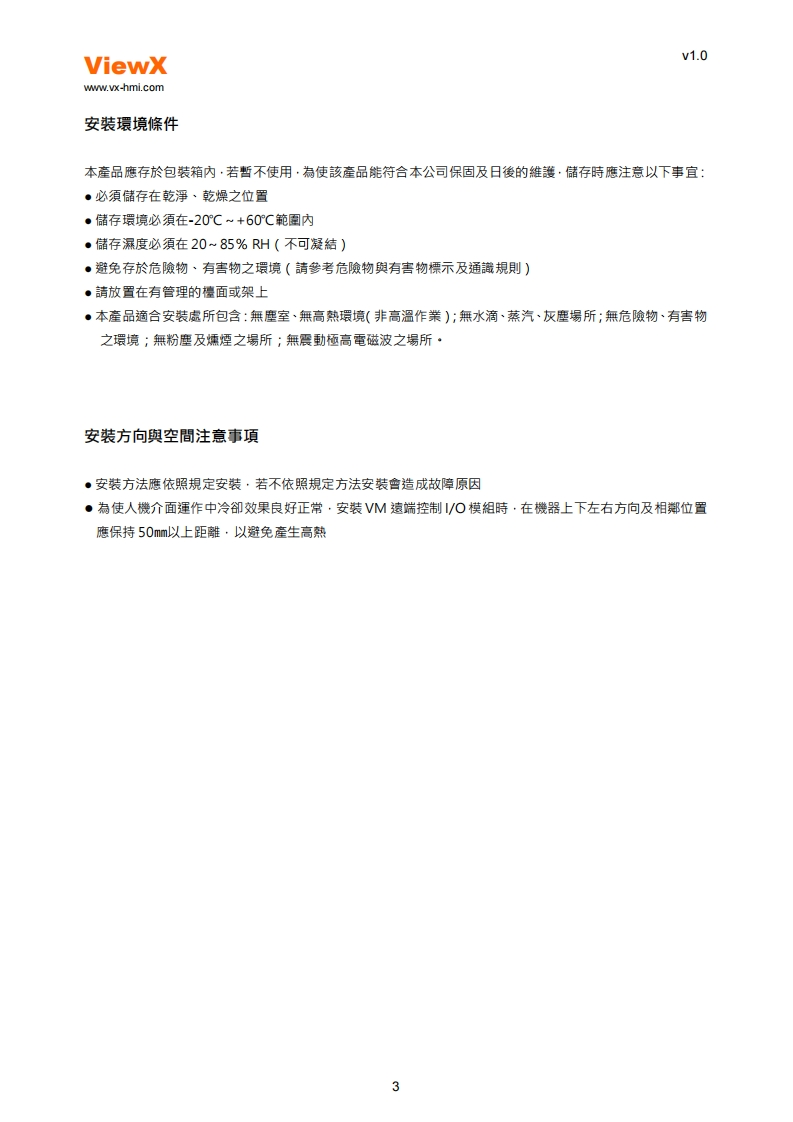 ViewX
www.vx-hmi.com

v1.0

安裝環境條件

本產品應存於包裝箱內，若暫不使用，為使該產品能符合本公司保固及日後的維護，儲存時應注意以下事宜：

● 必須儲存在乾淨、乾燥之位置
● 儲存環境必須在-20℃～+60℃範圍內
● 儲存濕度必須在 20～85% RH（不可凝結）
● 避免存於危險物、有害物之環境（請參考危險物與有害物標示及通識規則）
● 請放置在有管理的櫃面或架上
● 本產品適合安裝處所包含：無塵室、無高熱環境(非高溫作業)；無水滴、蒸汽、灰塵場所；無危險物、有害物之環境；無粉塵及燻煙之場所；無震動極高電磁波之場所。

安裝方向與空間注意事項

● 安裝方法應依照規定安裝，若不依照規定方法安裝會造成故障原因
● 為使人機介面運作中冷卻效果良好正常，安裝 VM 遠端控制 I/O 模組時，在機器上下左右方向及相鄰位置應保持 50㎜以上距離，以避免產生高熱

3